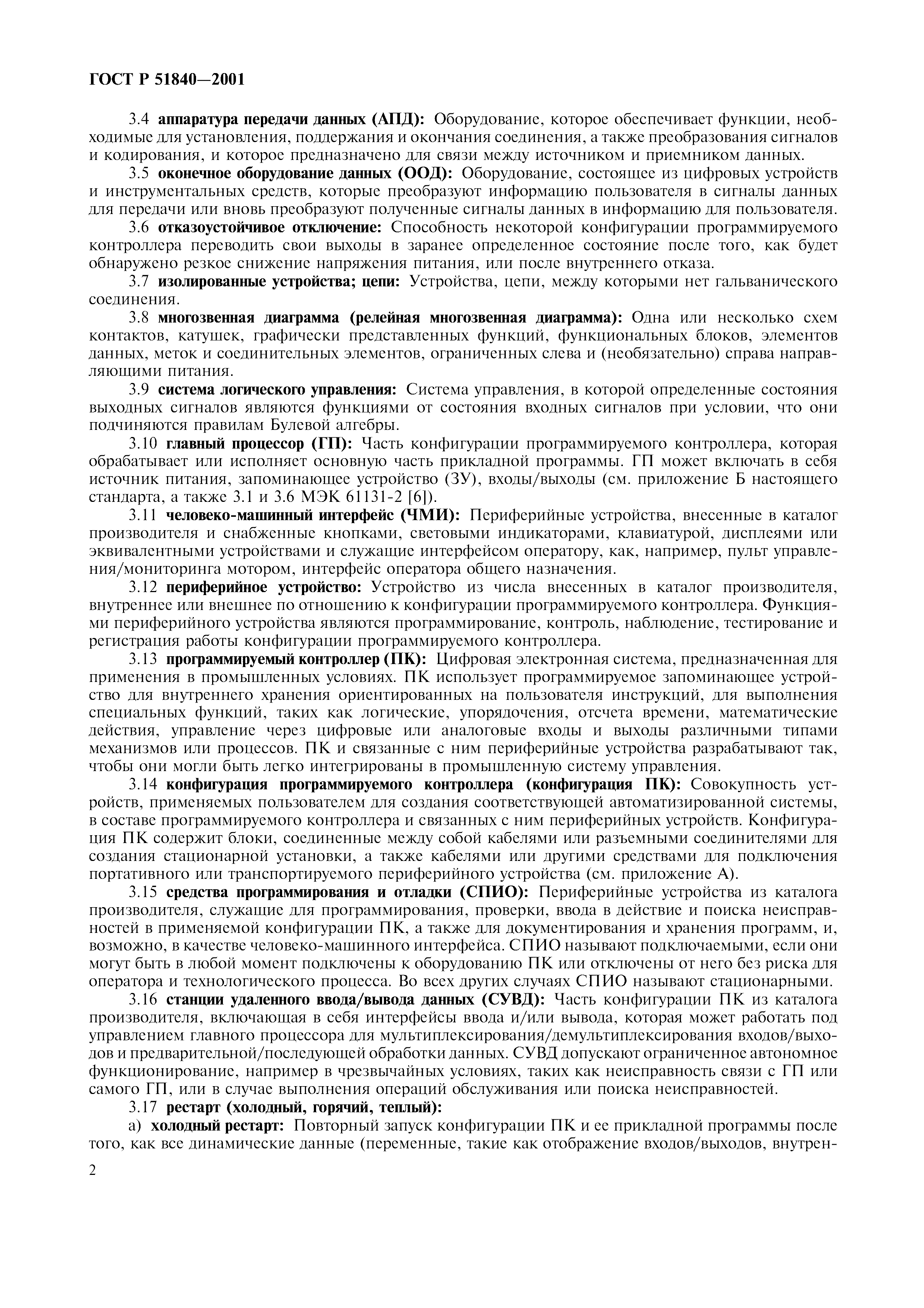 ГОСТ Р 51840—2001

3.4 аппаратура передачи данных (АПД): Оборудование, которое обеспечивает функции, необходимые для установления, поддержания и окончания соединения, а также преобразования сигналов и кодирования, и которое предназначено для связи между источником и приемником данных.

3.5 оконечное оборудование данных (ООД): Оборудование, состоящее из цифровых устройств и инструментальных средств, которые преобразуют информацию пользователя в сигналы данных для передачи или вновь преобразуют полученные сигналы данных в информацию для пользователя.

3.6 отказоустойчивое отключение: Способность некоторой конфигурации программируемого контроллера переводить свои выходы в заранее определенное состояние после того, как будет обнаружено резкое снижение напряжения питания, или после внутреннего отказа.

3.7 изолированные устройства; цепи: Устройства, цепи, между которыми нет гальванического соединения.

3.8 многозвенная диаграмма (релейная многозвенная диаграмма): Одна или несколько схем контактов, катушек, графически представленных функций, функциональных блоков, элементов данных, меток и соединительных элементов, ограниченных слева и (необязательно) справа направляющими питания.

3.9 система логического управления: Система управления, в которой определенные состояния выходных сигналов являются функциями от состояния входных сигналов при условии, что они подчиняются правилам Булевой алгебры.

3.10 главный процессор (ГП): Часть конфигурации программируемого контроллера, которая обрабатывает или исполняет основную часть прикладной программы. ГП может включать в себя источник питания, запоминающее устройство (ЗУ), входы/выходы (см. приложение Б настоящего стандарта, а также 3.1 и 3.6 МЭК 61131-2 [6]).

3.11 человеко-машинный интерфейс (ЧМИ): Периферийные устройства, внесенные в каталог производителя и снабженные кнопками, световыми индикаторами, клавиатурой, дисплеями или эквивалентными устройствами и служащие интерфейсом оператору, как, например, пульт управления/мониторинга мотором, интерфейс оператора общего назначения.

3.12 периферийное устройство: Устройство из числа внесенных в каталог производителя, внутреннее или внешнее по отношению к конфигурации программируемого контроллера. Функциями периферийного устройства являются программирование, контроль, наблюдение, тестирование и регистрация работы конфигурации программируемого контроллера.

3.13 программируемый контроллер (ПК): Цифровая электронная система, предназначенная для применения в промышленных условиях. ПК использует программируемое запоминающее устройство для внутреннего хранения ориентированных на пользователя инструкций, для выполнения специальных функций, таких как логические, упорядочения, отсчета времени, математические действия, управление через цифровые или аналоговые входы и выходы различными типами механизмов или процессов. ПК и связанные с ним периферийные устройства разрабатывают так, чтобы они могли быть легко интегрированы в промышленную систему управления.

3.14 конфигурация программируемого контроллера (конфигурация ПК): Совокупность устройств, применяемых пользователем для создания соответствующей автоматизированной системы, в составе программируемого контроллера и связанных с ним периферийных устройств. Конфигурация ПК содержит блоки, соединенные между собой кабелями или разъемными соединителями для создания стационарной установки, а также кабелями или другими средствами для подключения портативного или транспортируемого периферийного устройства (см. приложение А).

3.15 средства программирования и отладки (СПИО): Периферийные устройства из каталога производителя, служащие для программирования, проверки, ввода в действие и поиска неисправностей в применяемой конфигурации ПК, а также для документирования и хранения программ, и, возможно, в качестве человеко-машинного интерфейса. СПИО называют подключаемыми, если они могут быть в любой момент подключены к оборудованию ПК или отключены от него без риска для оператора и технологического процесса. Во всех других случаях СПИО называют стационарными.

3.16 станции удаленного ввода/вывода данных (СУВД): Часть конфигурации ПК из каталога производителя, включающая в себя интерфейсы ввода и/или вывода, которая может работать под управлением главного процессора для мультиплексирования/демультиплексирования входов/выходов и предварительной/последующей обработки данных. СУВД допускают ограниченное автономное функционирование, например в чрезвычайных условиях, таких как неисправность связи с ГП или самого ГП, или в случае выполнения операций обслуживания или поиска неисправностей.

3.17 рестарт (холодный, горячий, теплый):

а) холодный рестарт: Повторный запуск конфигурации ПК и ее прикладной программы после того, как все динамические данные (переменные, такие как отображение входов/выходов, внутрен-

2